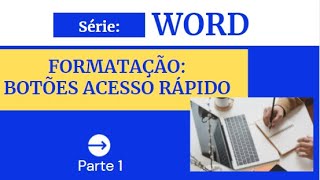 Série: WORD

FORMATAÇÃO: BOTÕES ACESSO RÁPIDO

Parte 1